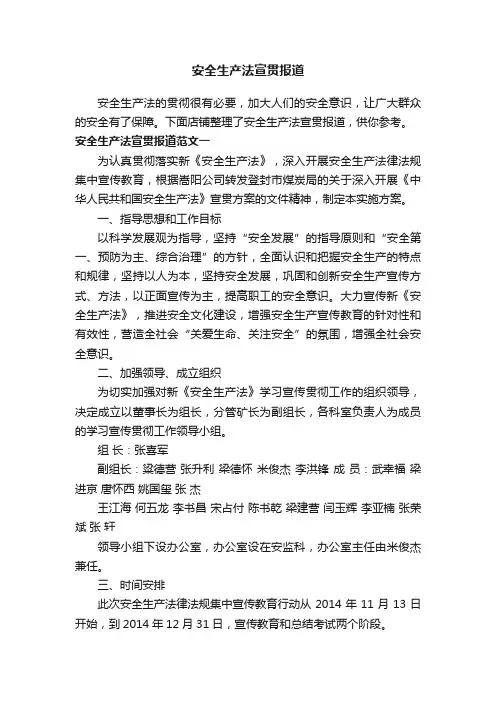 安全生产法宣贯报道

安全生产法的贯彻很有必要，加大人们的安全意识，让广大群众的安全有了保障。下面店铺整理了安全生产法宣贯报道，供你参考。

安全生产法宣贯报道范文一

为认真贯彻落实新《安全生产法》，深入开展安全生产法律法规集中宣传教育，根据嵩阳公司转发登封市煤炭局的关于深入开展《中华人民共和国安全生产法》宣贯方案的文件精神，制定本实施方案。

一、指导思想和工作目标

以科学发展观为指导，坚持“安全发展”的指导原则和“安全第一、预防为主、综合治理”的方针，全面认识和把握安全生产的特点和规律，坚持以人为本，坚持安全发展，巩固和创新安全生产宣传方式、方法，以正面宣传为主，提高职工的安全意识。大力宣传新《安全生产法》，推进安全文化建设，增强安全生产宣传教育的针对性和有效性，营造全社会“关爱生命、关注安全”的氛围，增强全社会安全意识。

二、加强领导、成立组织

为切实加强对新《安全生产法》学习宣传贯彻工作的组织领导，决定成立以董事长为组长，分管矿长为副组长，各科室负责人为成员的学习宣传贯彻工作领导小组。

组 长：张喜军

副组长：梁德营 张升利 梁德怀 米俊杰 李洪锋 成 员：武幸福 梁进京 唐怀西 姚国玺 张 杰

王江海 何五龙 李书昌 宋占付 陈书乾 梁建营 闫玉辉 李亚楠 张荣斌 张 轩

领导小组下设办公室，办公室设在安监科，办公室主任由米俊杰兼任。

三、时间安排

此次安全生产法律法规集中宣传教育行动从 2014 年 11 月 13 日开始，到 2014 年 12 月 31 日，宣传教育和总结考试两个阶段。